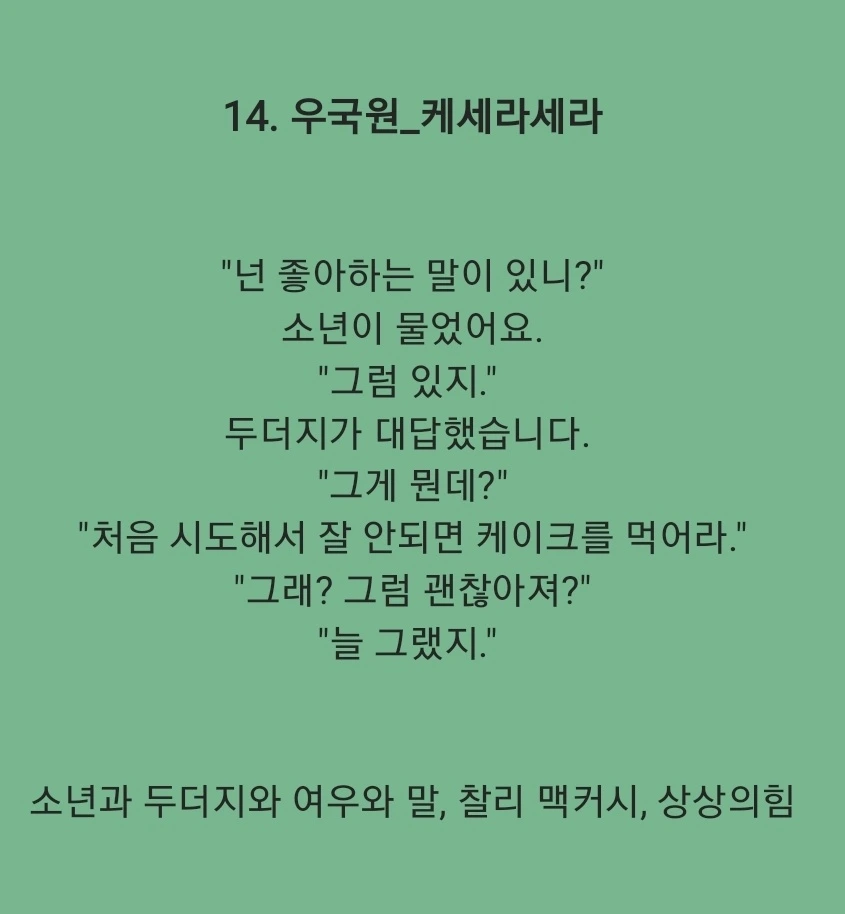 14. 우국원_케세라세라

"넌 좋아하는 말이 있니?"
소년이 물었어요.
"그럼 있지."
두더지가 대답했습니다.
"그게 뭔데?"
"처음 시도해서 잘 안되면 케이크를 먹어라."
"그래? 그럼 괜찮아져?"
"늘 그랬지."

소년과 두더지와 여우와 말, 찰리 맥커시, 상상의힘